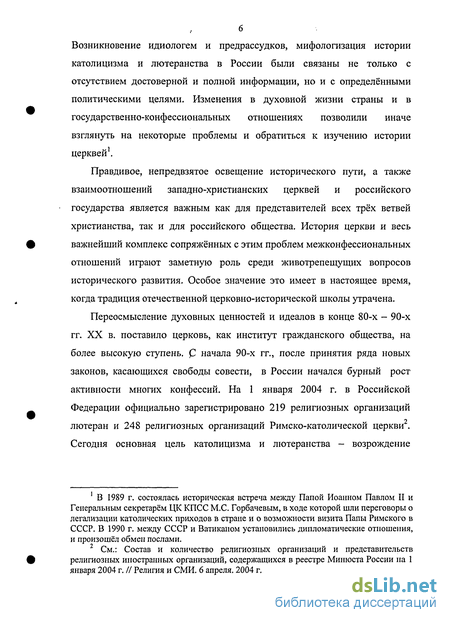 6

Возникновение идиологем и предрассудков, мифологизация истории католицизма и лютеранства в России были связаны не только с отсутствием достоверной и полной информации, но и с определёнными политическими целями. Изменения в духовной жизни страны и в государственно-конфессиональных отношениях позволили иначе взглянуть на некоторые проблемы и обратиться к изучению истории церквей$^1$.

Правдивое, непредвзятое освещение исторического пути, а также взаимоотношений западно-христианских церквей и российского государства является важным как для представителей всех трёх ветвей христианства, так и для российского общества. История церкви и весь важнейший комплекс сопряжённых с этим проблем межконфессиональных отношений играют заметную роль среди животрепещущих вопросов исторического развития. Особое значение это имеет в настоящее время, когда традиция отечественной церковно-исторической школы утрачена.

Переосмысление духовных ценностей и идеалов в конце 80-х – 90-х гг. XX в. поставило церковь, как институт гражданского общества, на более высокую ступень. С начала 90-х гг., после принятия ряда новых законов, касающихся свободы совести, в России начался бурный рост активности многих конфессий. На 1 января 2004 г. в Российской Федерации официально зарегистрировано 219 религиозных организаций лютеран и 248 религиозных организаций Римско-католической церкви$^2$. Сегодня основная цель католицизма и лютеранства – возрождение

$^1$ В 1989 г. состоялась историческая встреча между Папой Иоанном Павлом II и Генеральным секретарём ЦК КПСС М.С. Горбачевым, в ходе которой шли переговоры о легализации католических приходов в стране и о возможности визита Папы Римского в СССР. В 1990 г. между СССР и Ватиканом установились дипломатические отношения, и произошёл обмен послами.

$^2$ См.: Состав и количество религиозных организаций и представительств религиозных иностранных организаций, содержащихся в реестре Минюста России на 1 января 2004 г. // Религия и СМИ. 6 апреля. 2004 г.

dsLib.net
библиотека диссертаций